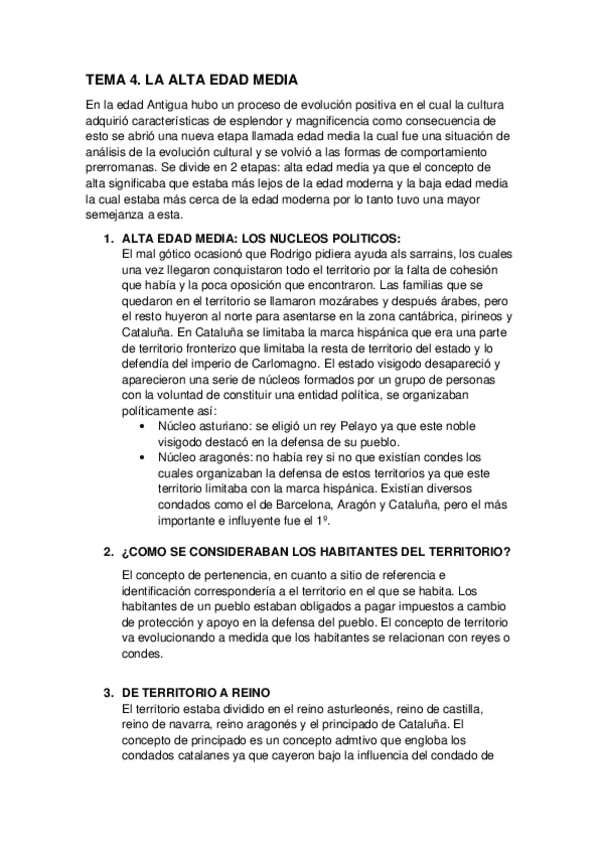 TEMA 4. LA ALTA EDAD MEDIA

En la edad Antigua hubo un proceso de evolución positiva en el cual la cultura adquirió características de esplendor y magnificencia como consecuencia de esto se abrió una nueva etapa llamada edad media la cual fue una situación de análisis de la evolución cultural y se volvió a las formas de comportamiento prerromanas. Se divide en 2 etapas: alta edad media ya que el concepto de alta significaba que estaba más lejos de la edad moderna y la baja edad media la cual estaba más cerca de la edad moderna por lo tanto tuvo una mayor semejanza a esta.

1. ALTA EDAD MEDIA: LOS NUCLEOS POLITICOS:
El mal gótico ocasionó que Rodrigo pidiera ayuda als sarrains, los cuales una vez llegaron conquistaron todo el territorio por la falta de cohesión que había y la poca oposición que encontraron. Las familias que se quedaron en el territorio se llamaron mozárabes y después árabes, pero el resto huyeron al norte para asentarse en la zona cantábrica, pirineos y Cataluña. En Cataluña se limitaba la marca hispánica que era una parte de territorio fronterizo que limitaba la resta de territorio del estado y lo defendía del imperio de Carlomagno. El estado visigodo desapareció y aparecieron una serie de núcleos formados por un grupo de personas con la voluntad de constituir una entidad política, se organizaban políticamente así:
• Núcleo asturiano: se eligió un rey Pelayo ya que este noble visigodo destacó en la defensa de su pueblo.
• Núcleo aragonés: no había rey si no que existían condes los cuales organizaban la defensa de estos territorios ya que este territorio limitaba con la marca hispánica. Existían diversos condados como el de Barcelona, Aragón y Cataluña, pero el más importante e influyente fue el 1º.

2. ¿COMO SE CONSIDERABAN LOS HABITANTES DEL TERRITORIO?
El concepto de pertenencia, en cuanto a sitio de referencia e identificación correspondería a el territorio en el que se habita. Los habitantes de un pueblo estaban obligados a pagar impuestos a cambio de protección y apoyo en la defensa del pueblo. El concepto de territorio va evolucionando a medida que los habitantes se relacionan con reyes o condes.

3. DE TERRITORIO A REINO
El territorio estaba dividido en el reino asturleonés, reino de castilla, reino de navarra, reino aragonés y el principado de Cataluña. El concepto de principado es un concepto admtivo que engloba los condados catalanes ya que cayeron bajo la influencia del condado de